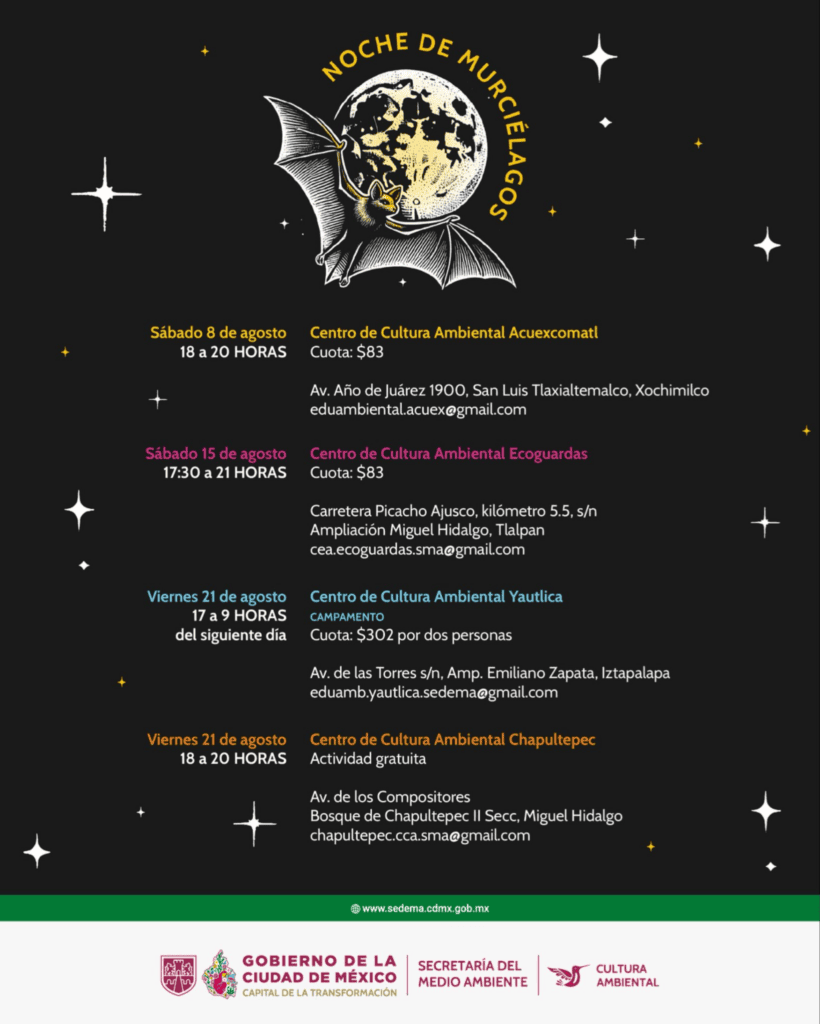 NOCHE DE MURCIÉLAGOS

Sábado 8 de agosto
18 a 20 HORAS

Centro de Cultura Ambiental Acuexcomatl
Cuota: $83

Av. Año de Juárez 1900, San Luis Tlaxialtemalco, Xochimilco
eduambiental.acuex@gmail.com

Sábado 15 de agosto
17:30 a 21 HORAS

Centro de Cultura Ambiental Ecoguardas
Cuota: $83

Carretera Picacho Ajusco, kilómetro 5.5, s/n
Ampliación Miguel Hidalgo, Tlalpan
cea.ecoguardas.sma@gmail.com

Viernes 21 de agosto
17 a 9 HORAS
del siguiente día

Centro de Cultura Ambiental Yautlica
CAMPAMENTO
Cuota: $302 por dos personas

Av. de las Torres s/n, Amp. Emiliano Zapata, Iztapalapa
eduamb.yautlica.sedema@gmail.com

Viernes 21 de agosto
18 a 20 HORAS

Centro de Cultura Ambiental Chapultepec
Actividad gratuita

Av. de los Compositores
Bosque de Chapultepec II Secc, Miguel Hidalgo
chapultepec.cca.sma@gmail.com

www.sedema.cdmx.gob.mx

GOBIERNO DE LA CIUDAD DE MÉXICO
CAPITAL DE LA TRANSFORMACIÓN
SECRETARÍA DEL MEDIO AMBIENTE
CULTURA AMBIENTAL